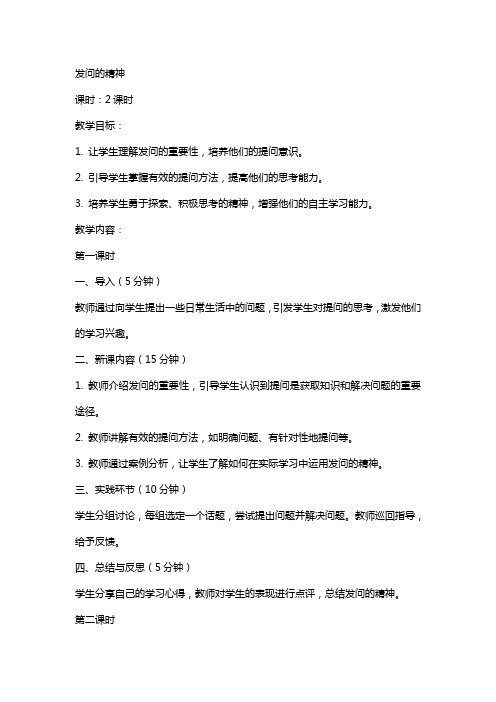 发问的精神

课时：2 课时

教学目标：

1. 让学生理解发问的重要性，培养他们的提问意识。

2. 引导学生掌握有效的提问方法，提高他们的思考能力。

3. 培养学生勇于探索、积极思考的精神，增强他们的自主学习能力。

教学内容：

第一课时

一、导入（5 分钟）

教师通过向学生提出一些日常生活中的问题，引发学生对提问的思考，激发他们的学习兴趣。

二、新课内容（15 分钟）

1. 教师介绍发问的重要性，引导学生认识到提问是获取知识和解决问题的重要途径。

2. 教师讲解有效的提问方法，如明确问题、有针对性地提问等。

3. 教师通过案例分析，让学生了解如何在实际学习中运用发问的精神。

三、实践环节（10 分钟）

学生分组讨论，每组选定一个话题，尝试提出问题并解决问题。教师巡回指导，给予反馈。

四、总结与反思（5 分钟）

学生分享自己的学习心得，教师对学生的表现进行点评，总结发问的精神。

第二课时